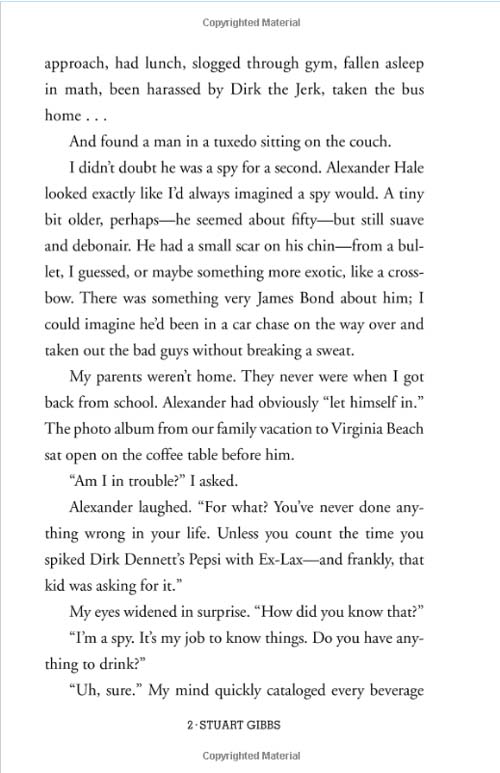 Copyrighted Material

approach, had lunch, slogged through gym, fallen asleep in math, been harassed by Dirk the Jerk, taken the bus home . . .

And found a man in a tuxedo sitting on the couch.

I didn't doubt he was a spy for a second. Alexander Hale looked exactly like I'd always imagined a spy would. A tiny bit older, perhaps—he seemed about fifty—but still suave and debonair. He had a small scar on his chin—from a bullet, I guessed, or maybe something more exotic, like a crossbow. There was something very James Bond about him; I could imagine he'd been in a car chase on the way over and taken out the bad guys without breaking a sweat.

My parents weren't home. They never were when I got back from school. Alexander had obviously "let himself in." The photo album from our family vacation to Virginia Beach sat open on the coffee table before him.

"Am I in trouble?" I asked.

Alexander laughed. "For what? You've never done anything wrong in your life. Unless you count the time you spiked Dirk Dennett's Pepsi with Ex-Lax—and frankly, that kid was asking for it."

My eyes widened in surprise. "How did you know that?"

"I'm a spy. It's my job to know things. Do you have anything to drink?"

"Uh, sure." My mind quickly cataloged every beverage

2 · STUART GIBBS

Copyrighted Material